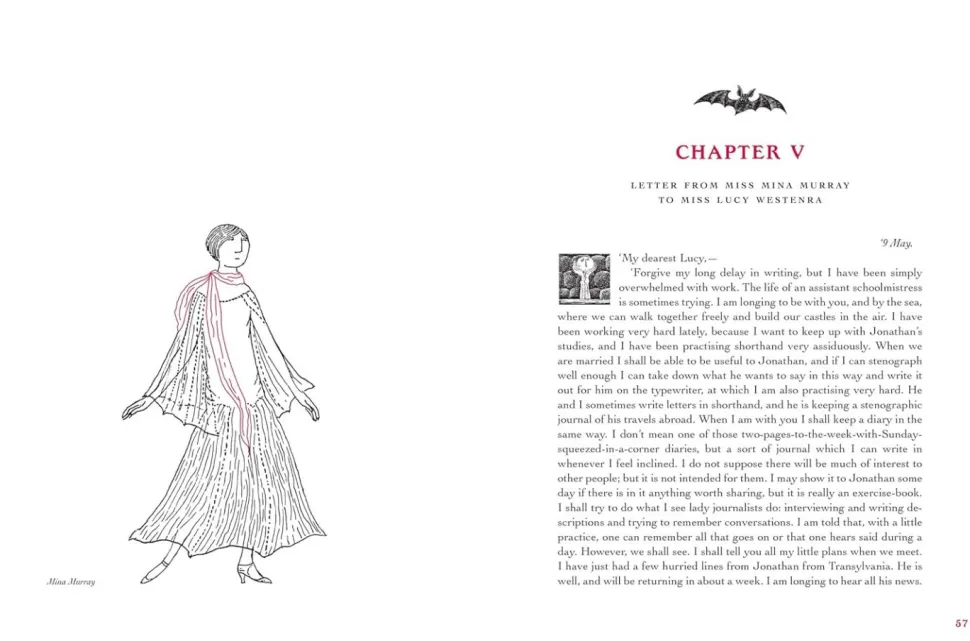 Mina Murray

CHAPTER V

LETTER FROM MISS MINA MURRAY TO MISS LUCY WESTENRA

'9 May.

'My dearest Lucy,—

'Forgive my long delay in writing, but I have been simply overwhelmed with work. The life of an assistant schoolmistress is sometimes trying. I am longing to be with you, and by the sea, where we can walk together freely and build our castles in the air. I have been working very hard lately, because I want to keep up with Jonathan's studies, and I have been practising shorthand very assiduously. When we are married I shall be able to be useful to Jonathan, and if I can stenograph well enough I can take down what he wants to say in this way and write it out for him on the typewriter, at which I am also practising very hard. He and I sometimes write letters in shorthand, and he is keeping a stenographic journal of his travels abroad. When I am with you I shall keep a diary in the same way. I don't mean one of those two-pages-to-the-week-with-Sunday-squeezed-in-a-corner diaries, but a sort of journal which I can write in whenever I feel inclined. I do not suppose there will be much of interest to other people; but it is not intended for them. I may show it to Jonathan some day if there is in it anything worth sharing, but it is really an exercise-book. I shall try to do what I see lady journalists do: interviewing and writing descriptions and trying to remember conversations. I am told that, with a little practice, one can remember all that goes on or that one hears said during a day. However, we shall see. I shall tell you all my little plans when we meet. I have just had a few hurried lines from Jonathan from Transylvania. He is well, and will be returning in about a week. I am longing to hear all his news.

57